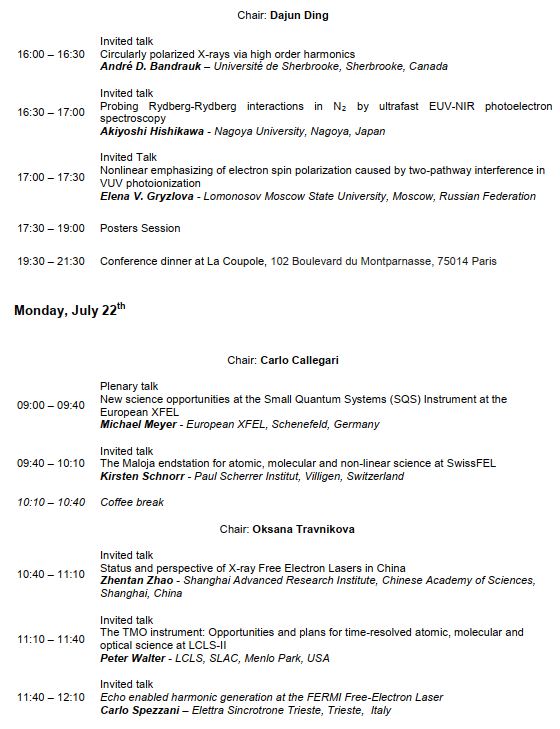 Chair: Dajun Ding

16:00 – 16:30 Invited talk
Circularly polarized X-rays via high order harmonics
André D. Bandrauk – Université de Sherbrooke, Sherbrooke, Canada

16:30 – 17:00 Invited talk
Probing Rydberg-Rydberg interactions in $N_2$ by ultrafast EUV-NIR photoelectron spectroscopy
Akiyoshi Hishikawa - Nagoya University, Nagoya, Japan

17:00 – 17:30 Invited Talk
Nonlinear emphasizing of electron spin polarization caused by two-pathway interference in VUV photoionization
Elena V. Gryzlova - Lomonosov Moscow State University, Moscow, Russian Federation

17:30 – 19:00 Posters Session

19:30 – 21:30 Conference dinner at La Coupole, 102 Boulevard du Montparnasse, 75014 Paris

Monday, July 22$^{th}$

Chair: Carlo Callegari

09:00 – 09:40 Plenary talk
New science opportunities at the Small Quantum Systems (SQS) Instrument at the European XFEL
Michael Meyer - European XFEL, Schenefeld, Germany

09:40 – 10:10 Invited talk
The Maloja endstation for atomic, molecular and non-linear science at SwissFEL
Kirsten Schnorr - Paul Scherrer Institut, Villigen, Switzerland

10:10 – 10:40 Coffee break

Chair: Oksana Travnikova

10:40 – 11:10 Invited talk
Status and perspective of X-ray Free Electron Lasers in China
Zhentan Zhao - Shanghai Advanced Research Institute, Chinese Academy of Sciences, Shanghai, China

11:10 – 11:40 Invited talk
The TMO instrument: Opportunities and plans for time-resolved atomic, molecular and optical science at LCLS-II
Peter Walter - LCLS, SLAC, Menlo Park, USA

11:40 – 12:10 Invited talk
Echo enabled harmonic generation at the FERMI Free-Electron Laser
Carlo Spezzani – Elettra Sincrotrone Trieste, Trieste, Italy